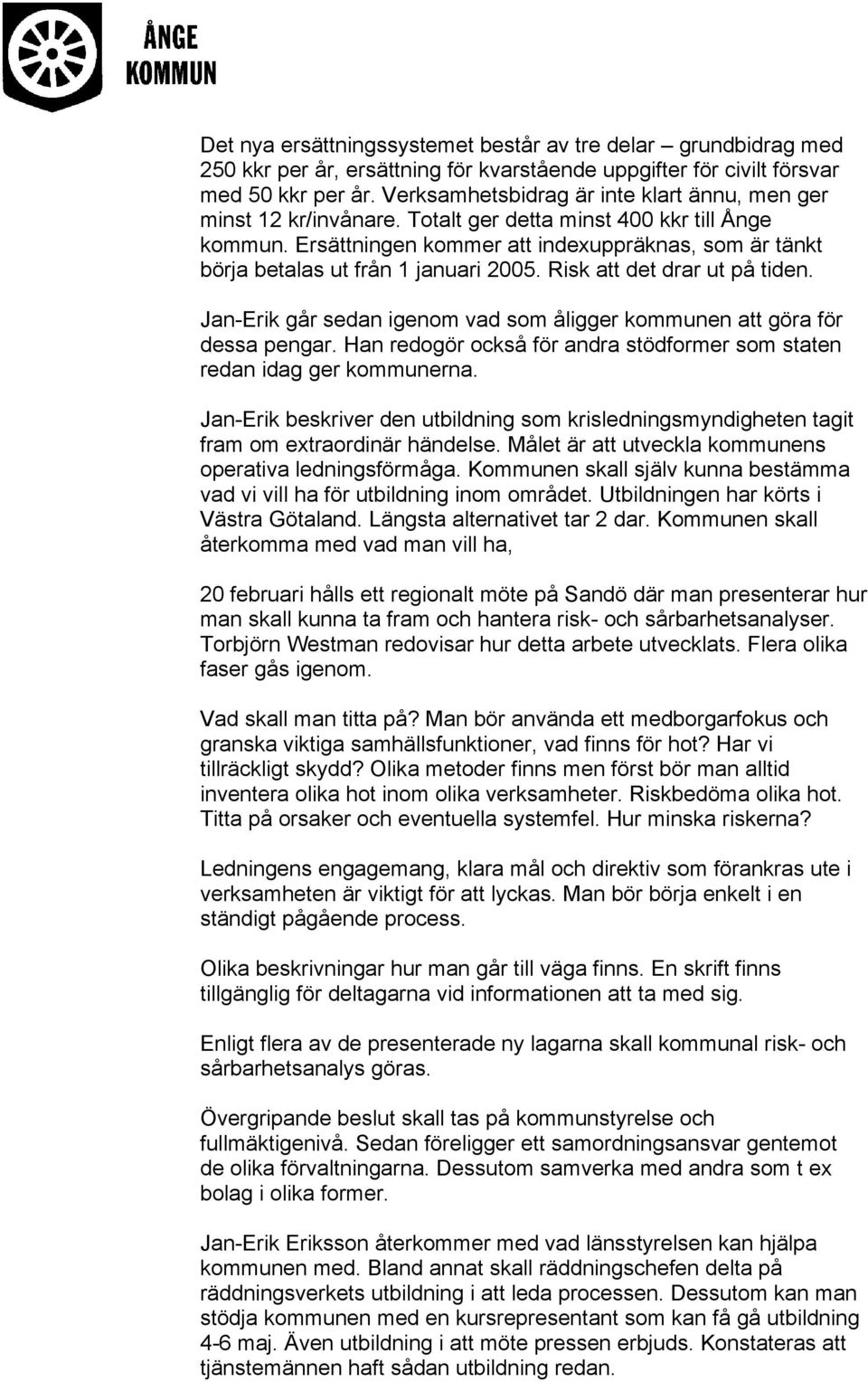 ÅNGE
KOMMUN

Det nya ersättningssystemet består av tre delar – grundbidrag med 250 kkr per år, ersättning för kvarstående uppgifter för civilt försvar med 50 kkr per år. Verksamhetsbidrag är inte klart ännu, men ger minst 12 kr/invånare. Totalt ger detta minst 400 kkr till Ånge kommun. Ersättningen kommer att indexuppräknas, som är tänkt börja betalas ut från 1 januari 2005. Risk att det drar ut på tiden.

Jan-Erik går sedan igenom vad som åligger kommunen att göra för dessa pengar. Han redogör också för andra stödformer som staten redan idag ger kommunerna.

Jan-Erik beskriver den utbildning som krisledningsmyndigheten tagit fram om extraordinär händelse. Målet är att utveckla kommunens operativa ledningsförmåga. Kommunen skall själv kunna bestämma vad vi vill ha för utbildning inom området. Utbildningen har körts i Västra Götaland. Längsta alternativet tar 2 dar. Kommunen skall återkomma med vad man vill ha,

20 februari hålls ett regionalt möte på Sandö där man presenterar hur man skall kunna ta fram och hantera risk- och sårbarhetsanalyser. Torbjörn Westman redovisar hur detta arbete utvecklats. Flera olika faser gås igenom.

Vad skall man titta på? Man bör använda ett medborgarfokus och granska viktiga samhällsfunktioner, vad finns för hot? Har vi tillräckligt skydd? Olika metoder finns men först bör man alltid inventera olika hot inom olika verksamheter. Riskbedöma olika hot. Titta på orsaker och eventuella systemfel. Hur minska riskerna?

Ledningens engagemang, klara mål och direktiv som förankras ute i verksamheten är viktigt för att lyckas. Man bör börja enkelt i en ständigt pågående process.

Olika beskrivningar hur man går till väga finns. En skrift finns tillgänglig för deltagarna vid informationen att ta med sig.

Enligt flera av de presenterade ny lagarna skall kommunal risk- och sårbarhetsanalys göras.

Övergripande beslut skall tas på kommunstyrelse och fullmäktigenivå. Sedan föreligger ett samordningsansvar gentemot de olika förvaltningarna. Dessutom samverka med andra som t ex bolag i olika former.

Jan-Erik Eriksson återkommer med vad länsstyrelsen kan hjälpa kommunen med. Bland annat skall räddningschefen delta på räddningsverkets utbildning i att leda processen. Dessutom kan man stödja kommunen med en kursrepresentant som kan få gå utbildning 4-6 maj. Även utbildning i att möte pressen erbjuds. Konstateras att tjänstemännen haft sådan utbildning redan.